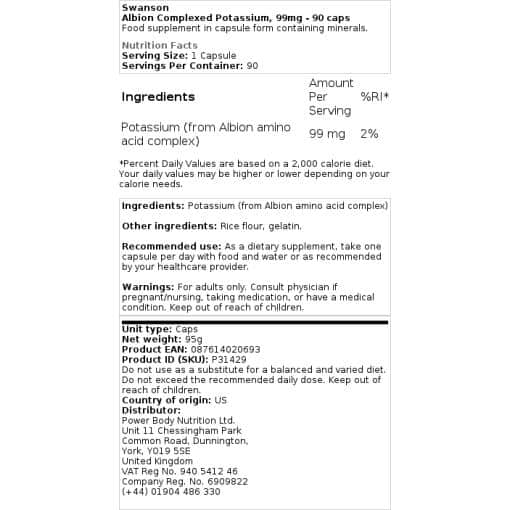 Swanson
Albion Complexed Potassium, 99mg - 90 caps
Food supplement in capsule form containing minerals.

Nutrition Facts
Serving Size: 1 Capsule
Servings Per Container: 90

| Ingredients | Amount Per Serving | %RI* |
|---|---|---|
| Potassium (from Albion amino acid complex) | 99 mg | 2% |

*Percent Daily Values are based on a 2,000 calorie diet. Your daily values may be higher or lower depending on your calorie needs.

Ingredients: Potassium (from Albion amino acid complex)

Other ingredients: Rice flour, gelatin.

Recommended use: As a dietary supplement, take one capsule per day with food and water or as recommended by your healthcare provider.

Warnings: For adults only. Consult physician if pregnant/nursing, taking medication, or have a medical condition. Keep out of reach of children.

Unit type: Caps
Net weight: 95g
Product EAN: 087614020693
Product ID (SKU): P31429
Do not use as a substitute for a balanced and varied diet. Do not exceed the recommended daily dose. Keep out of reach of children.
Country of origin: US
Distributor:
Power Body Nutrition Ltd.
Unit 11 Chessingham Park
Common Road, Dunnington,
York, YO19 5SE
United Kingdom
VAT Reg No. 940 5412 46
Company Reg. No. 6909822
(+44) 01904 486 330